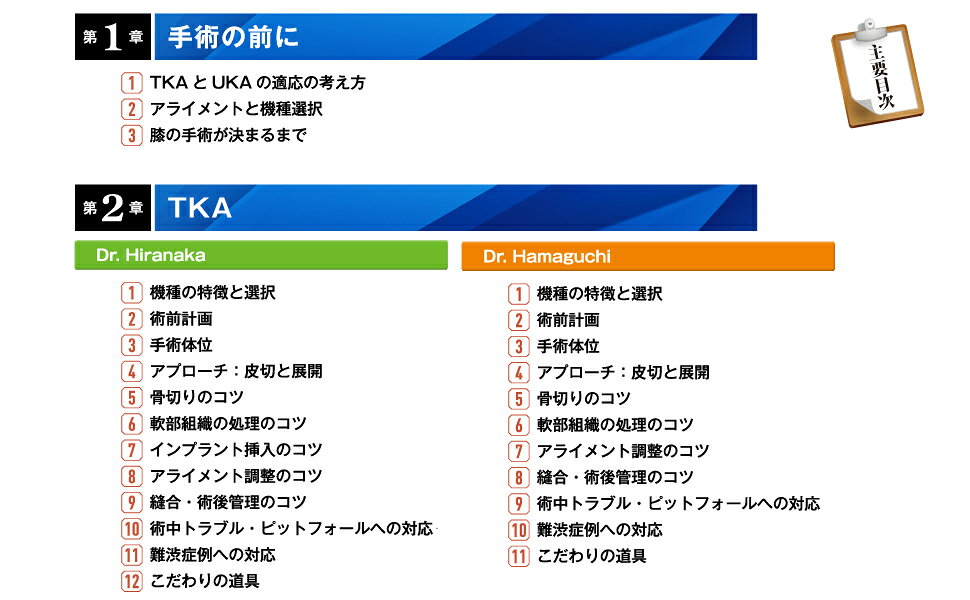 第1章 手術の前に

主要目次

1 TKA と UKA の適応の考え方
2 アライメントと機種選択
3 膝の手術が決まるまで

第2章 TKA

Dr. Hiranaka

1 機種の特徴と選択
2 術前計画
3 手術体位
4 アプローチ：皮切と展開
5 骨切りのコツ
6 軟部組織の処理のコツ
7 インプラント挿入のコツ
8 アライメント調整のコツ
9 縫合・術後管理のコツ
10 術中トラブル・ピットフォールへの対応
11 難渋症例への対応
12 こだわりの道具

Dr. Hamaguchi

1 機種の特徴と選択
2 術前計画
3 手術体位
4 アプローチ：皮切と展開
5 骨切りのコツ
6 軟部組織の処理のコツ
7 アライメント調整のコツ
8 縫合・術後管理のコツ
9 術中トラブル・ピットフォールへの対応
10 難渋症例への対応
11 こだわりの道具